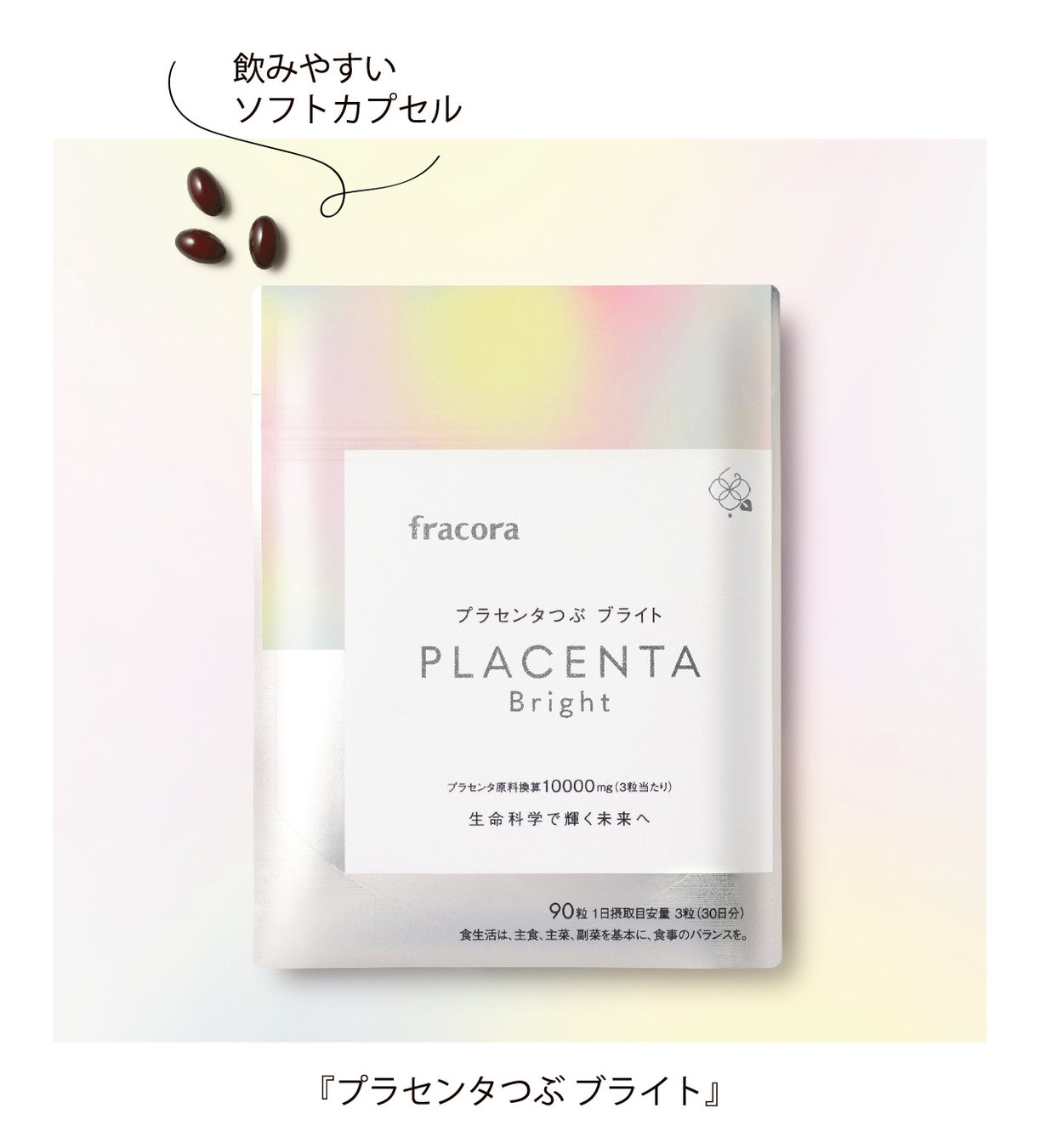 飲みやすい
ソフトカプセル

fracora

プラセンタつぶ ブライト

PLACENTA
Bright

プラセンタ原料換算10000mg(3粒当たり)

生命科学で輝く未来へ

90粒 1日摂取目安量 3粒(30日分)
食生活は、主食、主菜、副菜を基本に、食事のバランスを。

『プラセンタつぶ ブライト』